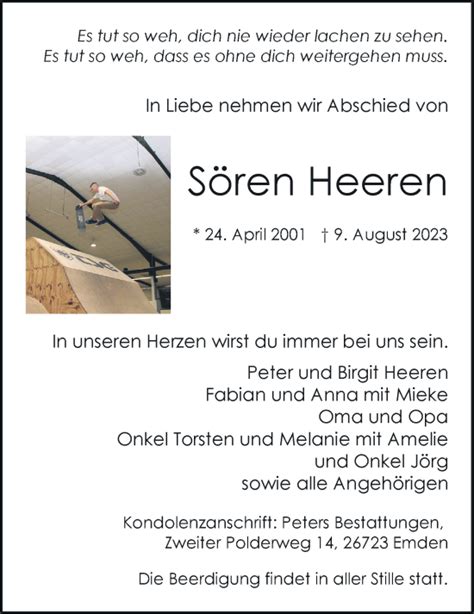 Es tut so weh, dich nie wieder lachen zu sehen.
Es tut so weh, dass es ohne dich weitergehen muss.

In Liebe nehmen wir Abschied von

Sören Heeren

* 24. April 2001 † 9. August 2023

In unseren Herzen wirst du immer bei uns sein.

Peter und Birgit Heeren
Fabian und Anna mit Mieke
Oma und Opa
Onkel Torsten und Melanie mit Amelie
und Onkel Jörg
sowie alle Angehörigen

Kondolenzanschrift: Peters Bestattungen,
Zweiter Polderweg 14, 26723 Emden

Die Beerdigung findet in aller Stille statt.